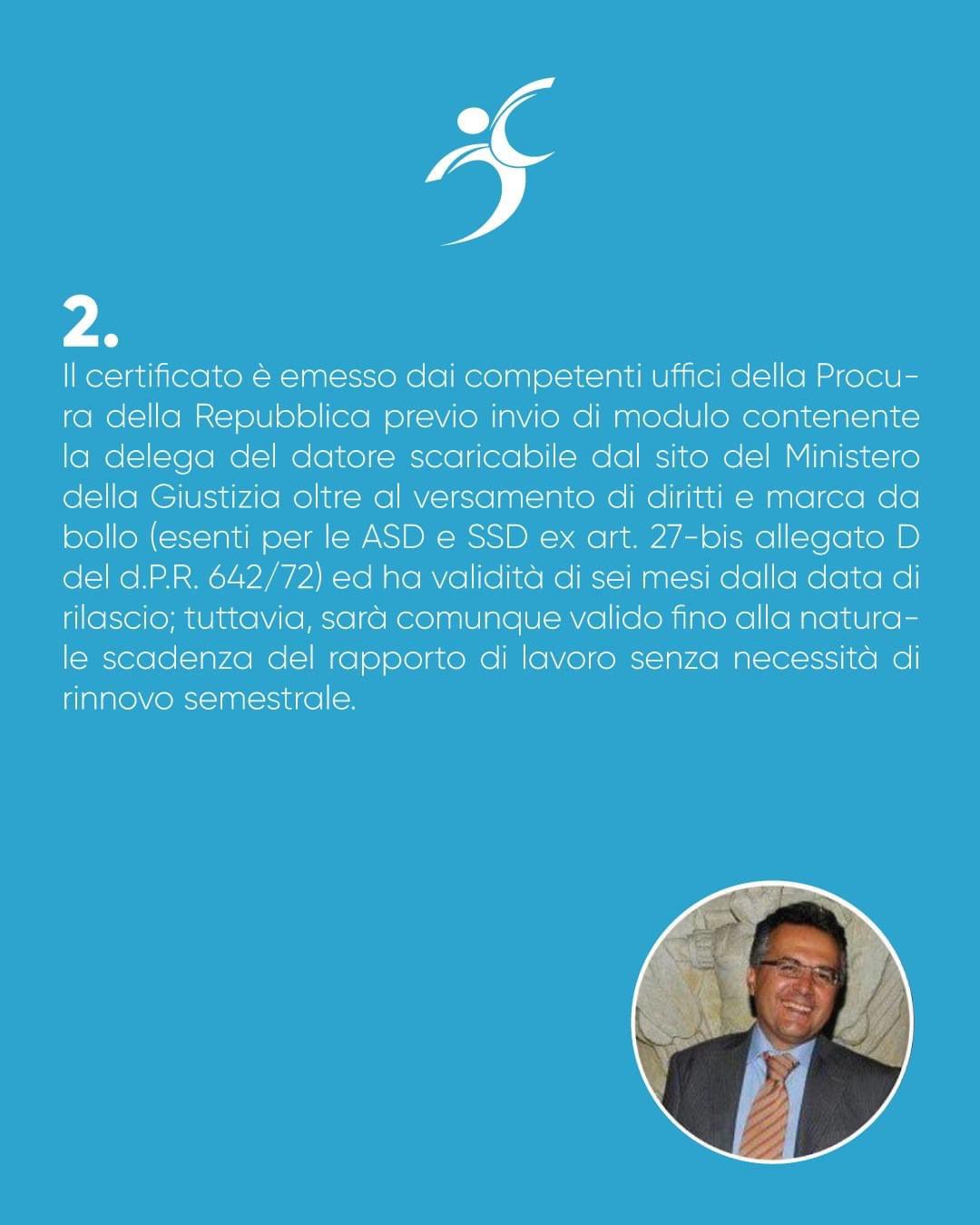 2.

Il certificato è emesso dai competenti uffici della Procura della Repubblica previo invio di modulo contenente la delega del datore scaricabile dal sito del Ministero della Giustizia oltre al versamento di diritti e marca da bollo (esenti per le ASD e SSD ex art. 27-bis allegato D del d.P.R. 642/72) ed ha validità di sei mesi dalla data di rilascio; tuttavia, sarà comunque valido fino alla naturale scadenza del rapporto di lavoro senza necessità di rinnovo semestrale.